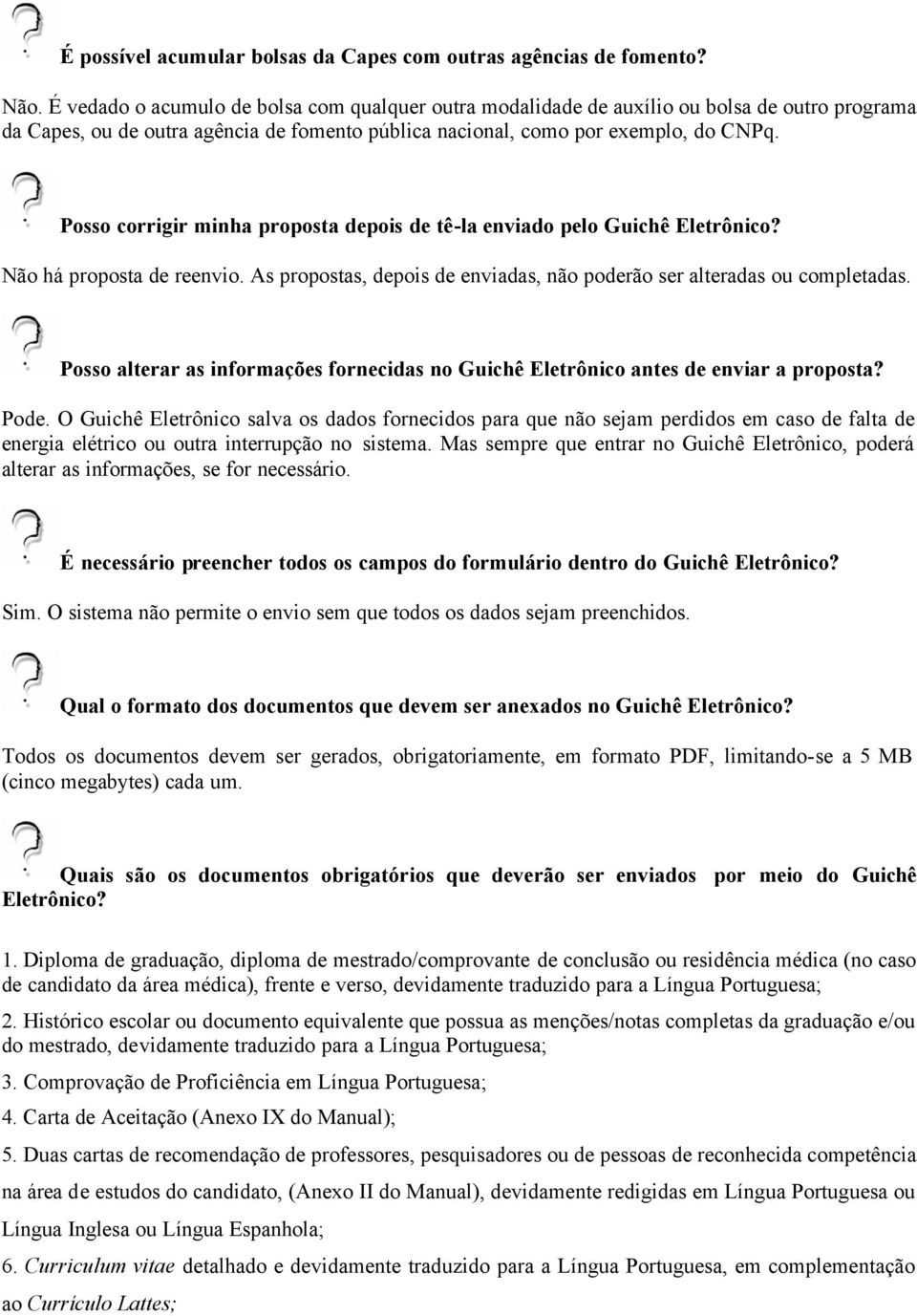 É possível acumular bolsas da Capes com outras agências de fomento?

Não. É vedado o acumulo de bolsa com qualquer outra modalidade de auxílio ou bolsa de outro programa da Capes, ou de outra agência de fomento pública nacional, como por exemplo, do CNPq.

Posso corrigir minha proposta depois de tê-la enviado pelo Guichê Eletrônico?

Não há proposta de reenvio. As propostas, depois de enviadas, não poderão ser alteradas ou completadas.

Posso alterar as informações fornecidas no Guichê Eletrônico antes de enviar a proposta?

Pode. O Guichê Eletrônico salva os dados fornecidos para que não sejam perdidos em caso de falta de energia elétrico ou outra interrupção no sistema. Mas sempre que entrar no Guichê Eletrônico, poderá alterar as informações, se for necessário.

É necessário preencher todos os campos do formulário dentro do Guichê Eletrônico?

Sim. O sistema não permite o envio sem que todos os dados sejam preenchidos.

Qual o formato dos documentos que devem ser anexados no Guichê Eletrônico?

Todos os documentos devem ser gerados, obrigatoriamente, em formato PDF, limitando-se a 5 MB (cinco megabytes) cada um.

Quais são os documentos obrigatórios que deverão ser enviados por meio do Guichê Eletrônico?

1. Diploma de graduação, diploma de mestrado/comprovante de conclusão ou residência médica (no caso de candidato da área médica), frente e verso, devidamente traduzido para a Língua Portuguesa;

2. Histórico escolar ou documento equivalente que possua as menções/notas completas da graduação e/ou do mestrado, devidamente traduzido para a Língua Portuguesa;

3. Comprovação de Proficiência em Língua Portuguesa;

4. Carta de Aceitação (Anexo IX do Manual);

5. Duas cartas de recomendação de professores, pesquisadores ou de pessoas de reconhecida competência na área de estudos do candidato, (Anexo II do Manual), devidamente redigidas em Língua Portuguesa ou Língua Inglesa ou Língua Espanhola;

6. Curriculum vitae detalhado e devidamente traduzido para a Língua Portuguesa, em complementação ao Currículo Lattes;